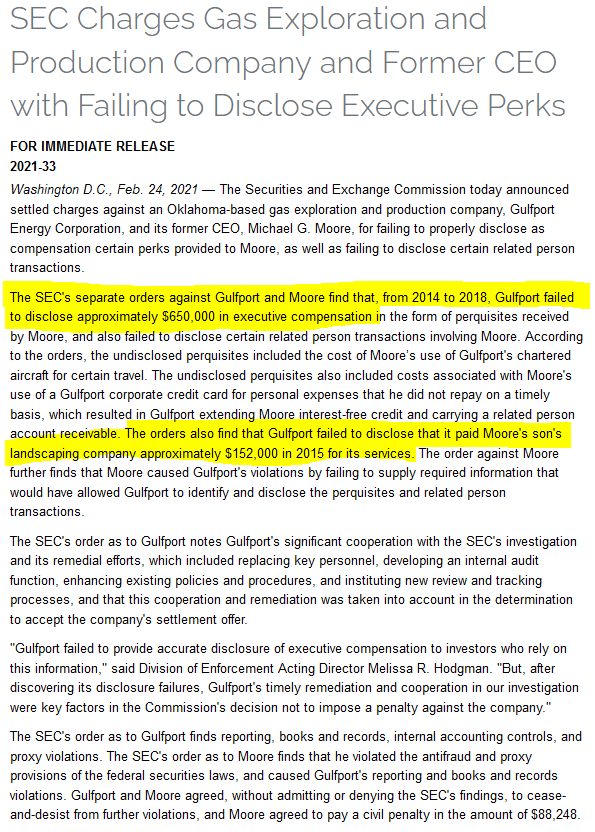 SEC Charges Gas Exploration and Production Company and Former CEO with Failing to Disclose Executive Perks

FOR IMMEDIATE RELEASE
2021-33

Washington D.C., Feb. 24, 2021 — The Securities and Exchange Commission today announced settled charges against an Oklahoma-based gas exploration and production company, Gulfport Energy Corporation, and its former CEO, Michael G. Moore, for failing to properly disclose as compensation certain perks provided to Moore, as well as failing to disclose certain related person transactions.

The SEC's separate orders against Gulfport and Moore find that, from 2014 to 2018, Gulfport failed to disclose approximately $650,000 in executive compensation in the form of perquisites received by Moore, and also failed to disclose certain related person transactions involving Moore. According to the orders, the undisclosed perquisites included the cost of Moore's use of Gulfport's chartered aircraft for certain travel. The undisclosed perquisites also included costs associated with Moore's use of a Gulfport corporate credit card for personal expenses that he did not repay on a timely basis, which resulted in Gulfport extending Moore interest-free credit and carrying a related person account receivable. The orders also find that Gulfport failed to disclose that it paid Moore's son's landscaping company approximately $152,000 in 2015 for its services. The order against Moore further finds that Moore caused Gulfport's violations by failing to supply required information that would have allowed Gulfport to identify and disclose the perquisites and related person transactions.

The SEC's order as to Gulfport notes Gulfport's significant cooperation with the SEC's investigation and its remedial efforts, which included replacing key personnel, developing an internal audit function, enhancing existing policies and procedures, and instituting new review and tracking processes, and that this cooperation and remediation was taken into account in the determination to accept the company's settlement offer.

"Gulfport failed to provide accurate disclosure of executive compensation to investors who rely on this information," said Division of Enforcement Acting Director Melissa R. Hodgman. "But, after discovering its disclosure failures, Gulfport's timely remediation and cooperation in our investigation were key factors in the Commission's decision not to impose a penalty against the company."

The SEC's order as to Gulfport finds reporting, books and records, internal accounting controls, and proxy violations. The SEC's order as to Moore finds that he violated the antifraud and proxy provisions of the federal securities laws, and caused Gulfport's reporting and books and records violations. Gulfport and Moore agreed, without admitting or denying the SEC's findings, to cease-and-desist from further violations, and Moore agreed to pay a civil penalty in the amount of $88,248.